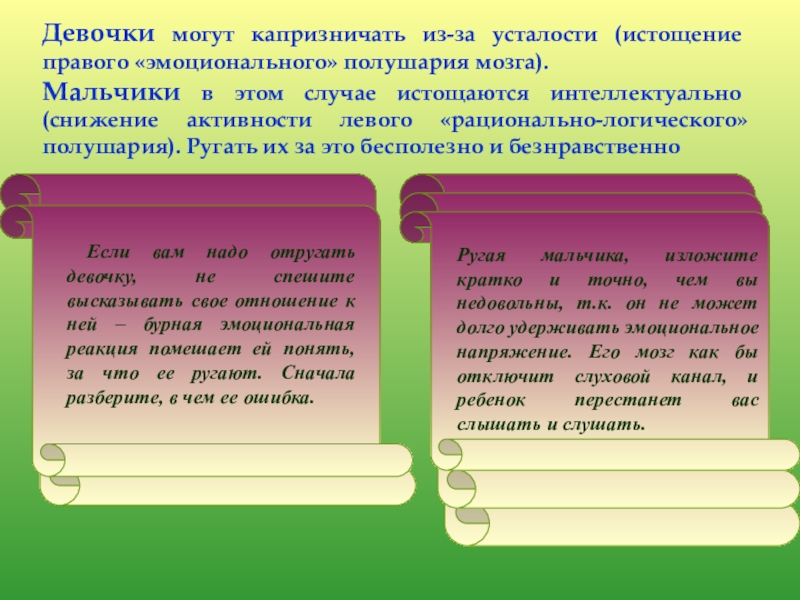 Девочки могут капризничать из-за усталости (истощение правого «эмоционального» полушария мозга).

Мальчики в этом случае истощаются интеллектуально (снижение активности левого «рационально-логического» полушария). Ругать их за это бесполезно и безнравственно

Если вам надо отругать девочку, не спешите высказывать свое отношение к ней – бурная эмоциональная реакция помешает ей понять, за что ее ругают. Сначала разберите, в чем ее ошибка.

Ругая мальчика, изложите кратко и точно, чем вы недовольны, т.к. он не может долго удерживать эмоциональное напряжение. Его мозг как бы отключит слуховой канал, и ребенок перестанет вас слышать и слушать.